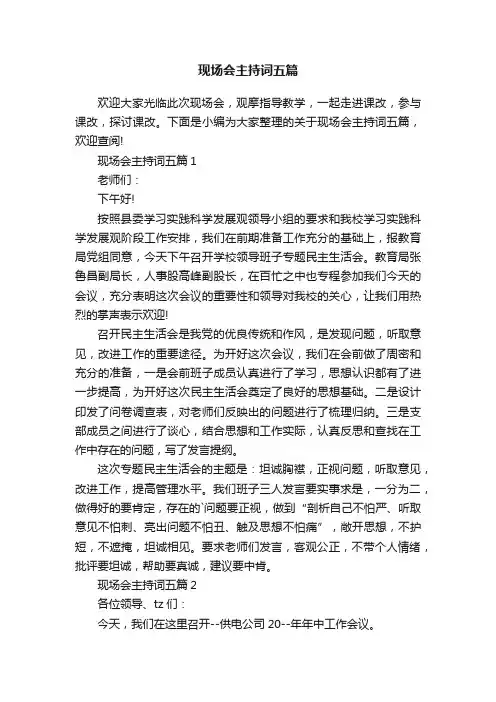 现场会主持词五篇

欢迎大家光临此次现场会，观摩指导教学，一起走进课改，参与课改，探讨课改。下面是小编为大家整理的关于现场会主持词五篇，欢迎查阅!

现场会主持词五篇 1

老师们：

下午好!

按照县委学习实践科学发展观领导小组的要求和我校学习实践科学发展观阶段工作安排，我们在前期准备工作充分的基础上，报教育局党组同意，今天下午召开学校领导班子专题民主生活会。教育局张鲁昌副局长，人事股高峰副股长，在百忙之中也专程参加我们今天的会议，充分表明这次会议的重要性和领导对我校的关心，让我们用热烈的掌声表示欢迎!

召开民主生活会是我党的优良传统和作风，是发现问题，听取意见，改进工作的重要途径。为开好这次会议，我们在会前做了周密和充分的准备，一是会前班子成员认真进行了学习，思想认识都有了进一步提高，为开好这次民主生活会奠定了良好的思想基础。二是设计印发了问卷调查表，对老师们反映出的问题进行了梳理归纳。三是支部成员之间进行了谈心，结合思想和工作实际，认真反思和查找在工作中存在的问题，写了发言提纲。

这次专题民主生活会的主题是：坦诚胸襟，正视问题，听取意见，改进工作，提高管理水平。我们班子三人发言要实事求是，一分为二，做得好的要肯定，存在的`问题要正视，做到“剖析自己不怕严、听取意见不怕刺、亮出问题不怕丑、触及思想不怕痛”，敞开思想，不护短，不遮掩，坦诚相见。要求老师们发言，客观公正，不带个人情绪，批评要坦诚，帮助要真诚，建议要中肯。

现场会主持词五篇 2

各位领导、tz 们：

今天，我们在这里召开--供电公司 20--年年中工作会议。